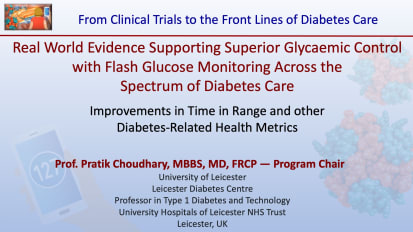 From Clinical Trials to the Front Lines of Diabetes Care

Real World Evidence Supporting Superior Glycaemic Control with Flash Glucose Monitoring Across the Spectrum of Diabetes Care

Improvements in Time in Range and other Diabetes-Related Health Metrics

127

Prof. Pratik Choudhary, MBBS, MD, FRCP — Program Chair
University of Leicester
Leicester Diabetes Centre
Professor in Type 1 Diabetes and Technology
University Hospitals of Leicester NHS Trust
Leicester, UK